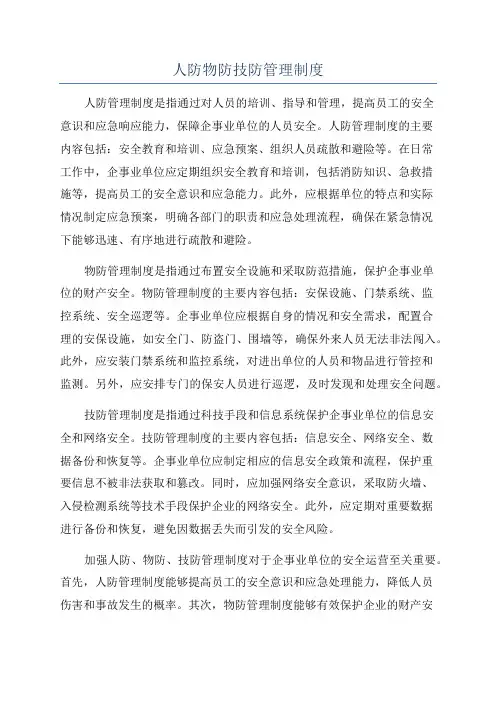 人防物防技防管理制度

人防管理制度是指通过对人员的培训、指导和管理，提高员工的安全意识和应急响应能力，保障企事业单位的人员安全。人防管理制度的主要内容包括：安全教育和培训、应急预案、组织人员疏散和避险等。在日常工作中，企事业单位应定期组织安全教育和培训，包括消防知识、急救措施等，提高员工的安全意识和应急能力。此外，应根据单位的特点和实际情况制定应急预案，明确各部门的职责和应急处理流程，确保在紧急情况下能够迅速、有序地进行疏散和避险。

物防管理制度是指通过布置安全设施和采取防范措施，保护企事业单位的财产安全。物防管理制度的主要内容包括：安保设施、门禁系统、监控系统、安全巡逻等。企事业单位应根据自身的情况和安全需求，配置合理的安保设施，如安全门、防盗门、围墙等，确保外来人员无法非法闯入。此外，应安装门禁系统和监控系统，对进出单位的人员和物品进行管控和监测。另外，应安排专门的保安人员进行巡逻，及时发现和处理安全问题。

技防管理制度是指通过科技手段和信息系统保护企事业单位的信息安全和网络安全。技防管理制度的主要内容包括：信息安全、网络安全、数据备份和恢复等。企事业单位应制定相应的信息安全政策和流程，保护重要信息不被非法获取和篡改。同时，应加强网络安全意识，采取防火墙、入侵检测系统等技术手段保护企业的网络安全。此外，应定期对重要数据进行备份和恢复，避免因数据丢失而引发的安全风险。

加强人防、物防、技防管理制度对于企事业单位的安全运营至关重要。首先，人防管理制度能够提高员工的安全意识和应急处理能力，降低人员伤害和事故发生的概率。其次，物防管理制度能够有效保护企业的财产安